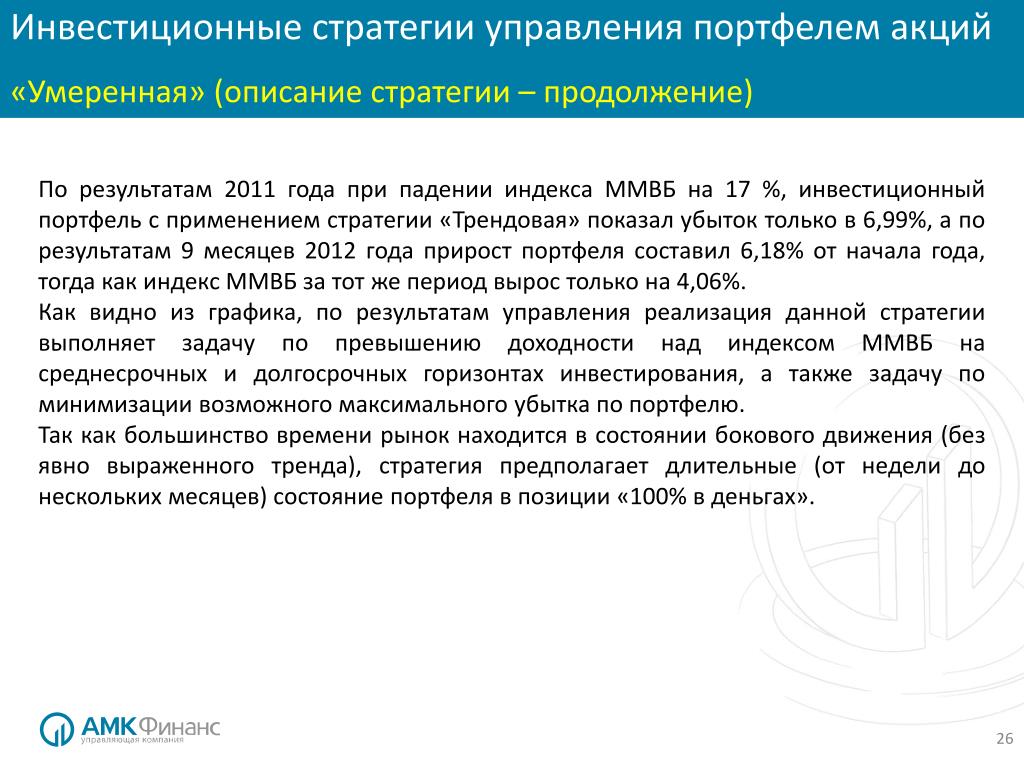 Инвестиционные стратегии управления портфелем акций

«Умеренная» (описание стратегии – продолжение)

По результатам 2011 года при падении индекса ММВБ на 17 %, инвестиционный портфель с применением стратегии «Трендовая» показал убыток только в 6,99%, а по результатам 9 месяцев 2012 года прирост портфеля составил 6,18% от начала года, тогда как индекс ММВБ за тот же период вырос только на 4,06%.
Как видно из графика, по результатам управления реализация данной стратегии выполняет задачу по превышению доходности над индексом ММВБ на среднесрочных и долгосрочных горизонтах инвестирования, а также задачу по минимизации возможного максимального убытка по портфелю.
Так как большинство времени рынок находится в состоянии бокового движения (без явно выраженного тренда), стратегия предполагает длительные (от недели до нескольких месяцев) состояние портфеля в позиции «100% в деньгах».

АМК Финанс
управляющая компания

26